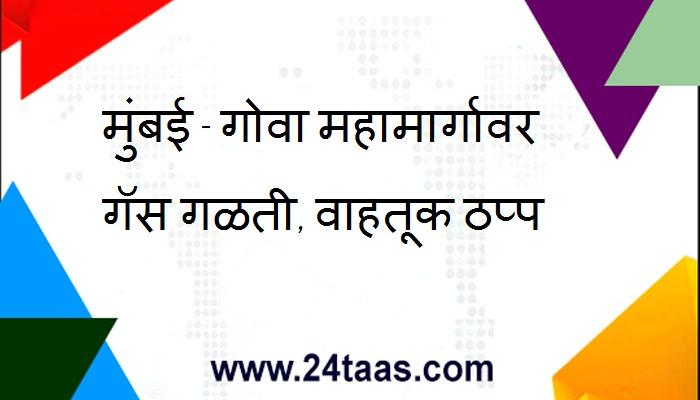 मुंबई - गोवा महामार्गावर गॅस गळती, वाहतूक ठप्प

www.24taas.com